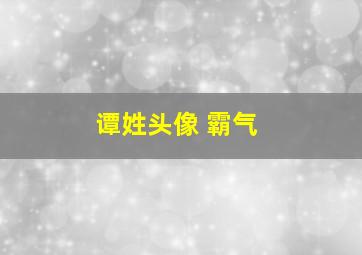 谭姓头像 霸气